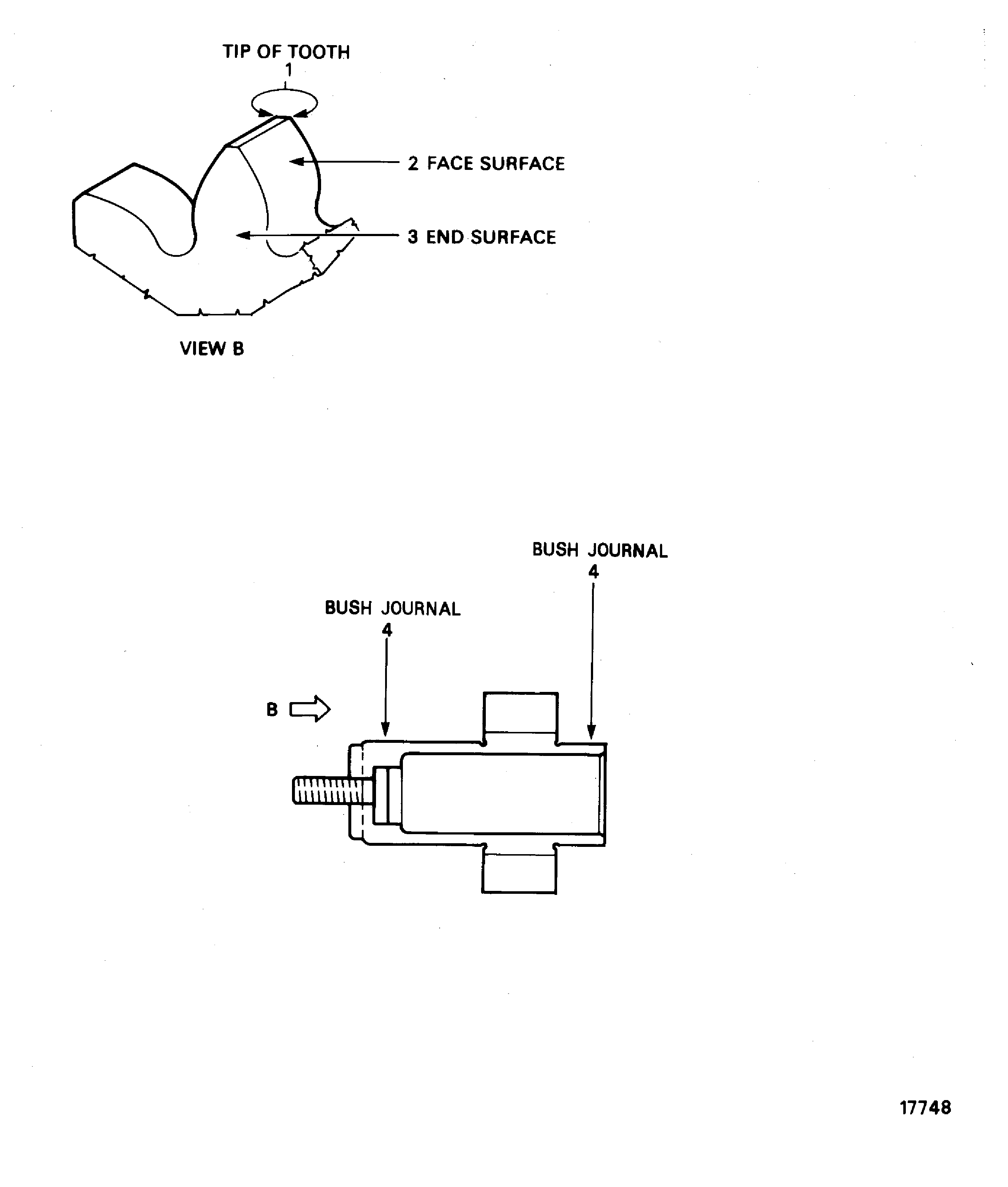 TIP OF TOOTH
1

2 FACE SURFACE

3 END SURFACE

VIEW B

BUSH JOURNAL
4

BUSH JOURNAL
4

B

17748